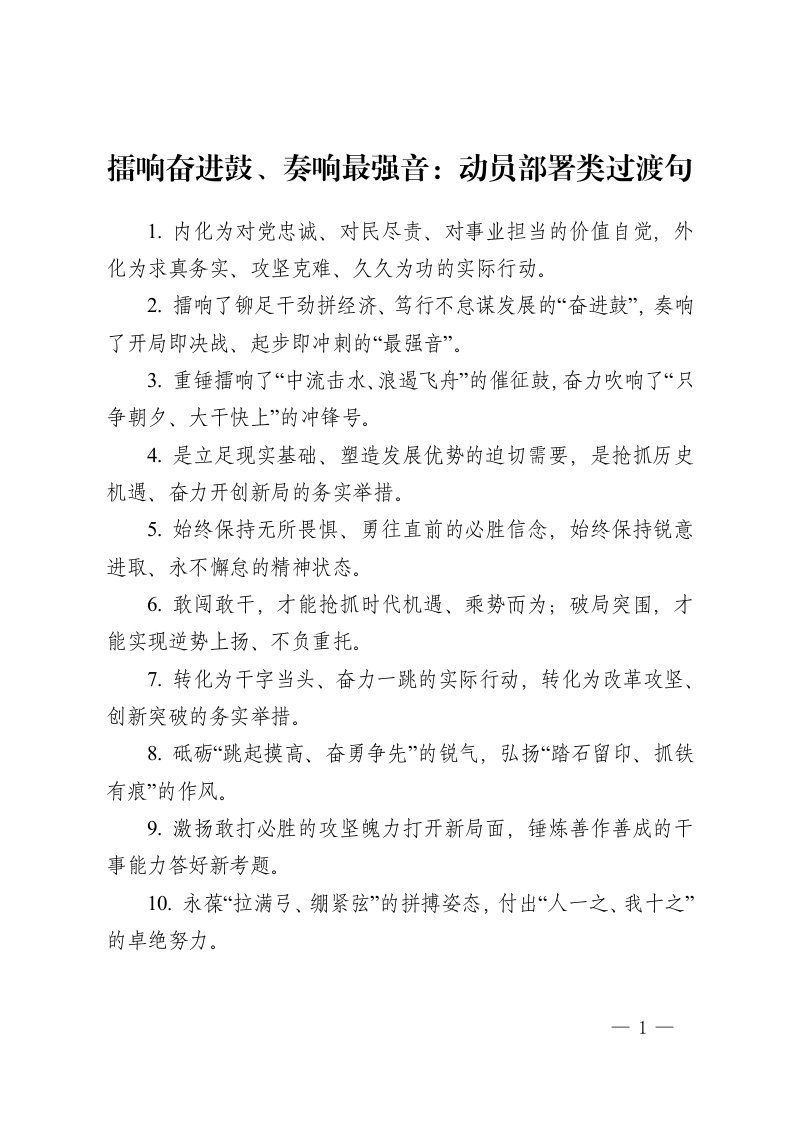 擂响奋进鼓、奏响最强音：动员部署类过渡句

1. 内化为对党忠诚、对民尽责、对事业担当的价值自觉，外化为求真务实、攻坚克难、久久为功的实际行动。

2. 擂响了铆足干劲拼经济、笃行不怠谋发展的“奋进鼓”，奏响了开局即决战、起步即冲刺的“最强音”。

3. 重锤擂响了“中流击水、浪遏飞舟”的催征鼓，奋力吹响了“只争朝夕、大干快上”的冲锋号。

4. 是立足现实基础、塑造发展优势的迫切需要，是抢抓历史机遇、奋力开创新局的务实举措。

5. 始终保持无所畏惧、勇往直前的必胜信念，始终保持锐意进取、永不懈怠的精神状态。

6. 敢闯敢干，才能抢抓时代机遇、乘势而为；破局突围，才能实现逆势上扬、不负重托。

7. 转化为干字当头、奋力一跳的实际行动，转化为改革攻坚、创新突破的务实举措。

8. 砥砺“跳起摸高、奋勇争先”的锐气，弘扬“踏石留印、抓铁有痕”的作风。

9. 激扬敢打必胜的攻坚魄力打开新局面，锤炼善作善成的干事能力答好新考题。

10. 永葆“拉满弓、绷紧弦”的拼搏姿态，付出“人一之、我十之”的卓绝努力。

— 1 —